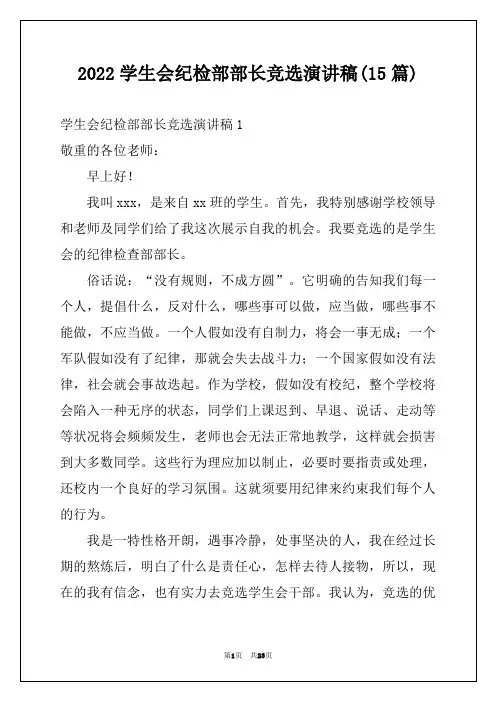 2022 学生会纪检部部长竞选演讲稿(15 篇)

学生会纪检部部长竞选演讲稿 1
敬重的各位老师：

早上好！

我叫 xxx，是来自 xx 班的学生。首先，我特别感谢学校领导和老师及同学们给了我这次展示自我的机会。我要竞选的是学生会的纪律检查部部长。

俗话说：“没有规则，不成方圆”。它明确的告知我们每一个人，提倡什么，反对什么，哪些事可以做，应当做，哪些事不能做，不应当做。一个人假如没有自制力，将会一事无成；一个军队假如没有了纪律，那就会失去战斗力；一个国家假如没有法律，社会就会事故迭起。作为学校，假如没有校纪，整个学校将会陷入一种无序的状态，同学们上课迟到、早退、说话、走动等等状况将会频频发生，老师也会无法正常地教学，这样就会损害到大多数同学。这些行为理应加以制止，必要时要指责或处理，还校内一个良好的学习氛围。这就须要用纪律来约束我们每个人的行为。

我是一特性格开朗，遇事冷静，处事坚决的人，我在经过长期的熬炼后，明白了什么是责任心，怎样去待人接物，所以，现在的我有信念，也有实力去竞选学生会干部。我认为，竞选的优

第1页 共23页